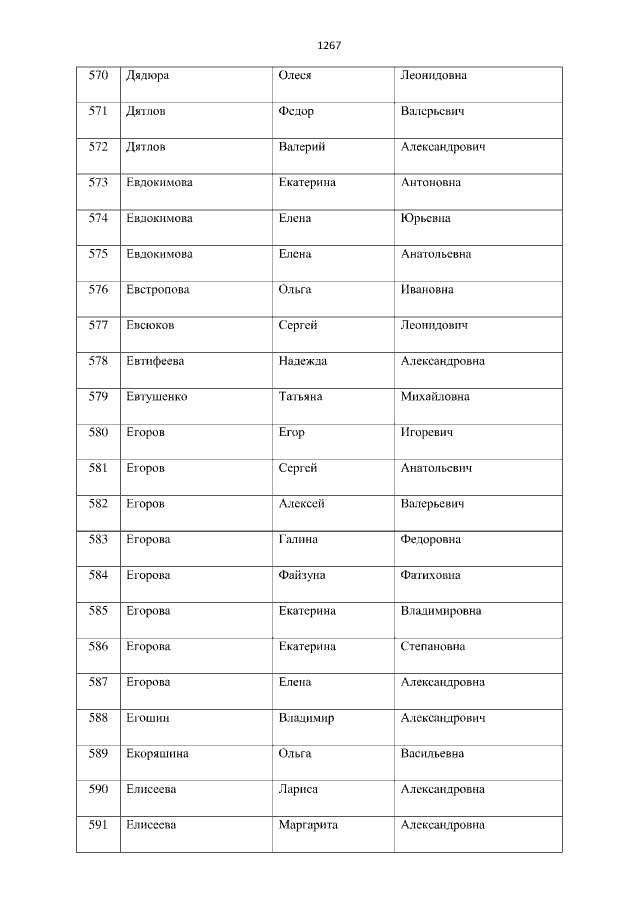 1267

| 570 | Дядюра | Олеся | Леонидовна |
|---|---|---|---|
| 571 | Дятлов | Федор | Валерьевич |
| 572 | Дятлов | Валерий | Александрович |
| 573 | Евдокимова | Екатерина | Антоновна |
| 574 | Евдокимова | Елена | Юрьевна |
| 575 | Евдокимова | Елена | Анатольевна |
| 576 | Евстропова | Ольга | Ивановна |
| 577 | Евсюков | Сергей | Леонидович |
| 578 | Евтифеева | Надежда | Александровна |
| 579 | Евтушенко | Татьяна | Михайловна |
| 580 | Егоров | Егор | Игоревич |
| 581 | Егоров | Сергей | Анатольевич |
| 582 | Егоров | Алексей | Валерьевич |
| 583 | Егорова | Галина | Федоровна |
| 584 | Егорова | Файзуна | Фатиховна |
| 585 | Егорова | Екатерина | Владимировна |
| 586 | Егорова | Екатерина | Степановна |
| 587 | Егорова | Елена | Александровна |
| 588 | Егошин | Владимир | Александрович |
| 589 | Екоряшина | Ольга | Васильевна |
| 590 | Елисеева | Лариса | Александровна |
| 591 | Елисеева | Маргарита | Александровна |